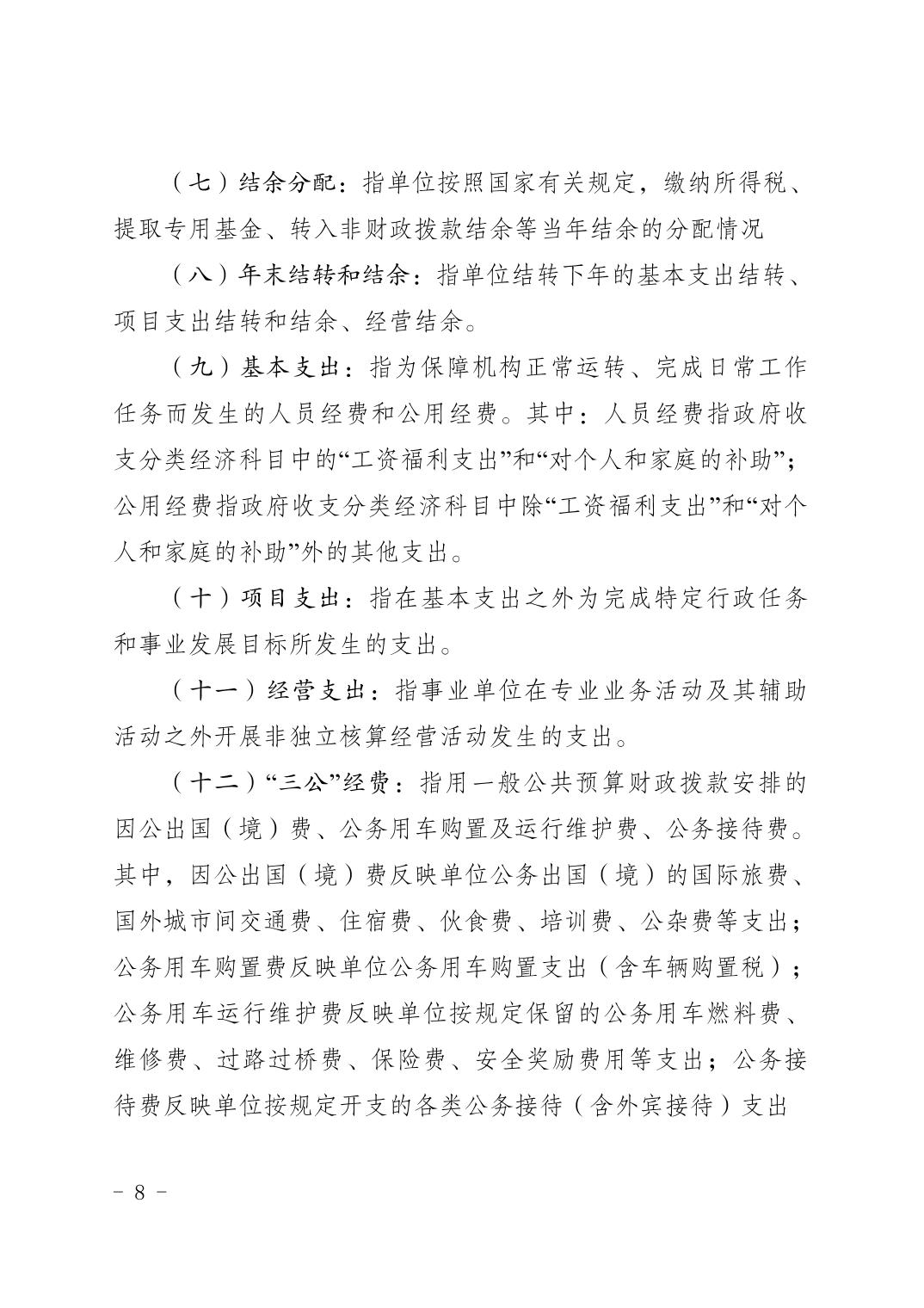 （七）结余分配：指单位按照国家有关规定，缴纳所得税、提取专用基金、转入非财政拨款结余等当年结余的分配情况

（八）年末结转和结余：指单位结转下年的基本支出结转、项目支出结转和结余、经营结余。

（九）基本支出：指为保障机构正常运转、完成日常工作任务而发生的人员经费和公用经费。其中：人员经费指政府收支分类经济科目中的“工资福利支出”和“对个人和家庭的补助”；公用经费指政府收支分类经济科目中除“工资福利支出”和“对个人和家庭的补助”外的其他支出。

（十）项目支出：指在基本支出之外为完成特定行政任务和事业发展目标所发生的支出。

（十一）经营支出：指事业单位在专业业务活动及其辅助活动之外开展非独立核算经营活动发生的支出。

（十二）“三公”经费：指用一般公共预算财政拨款安排的因公出国（境）费、公务用车购置及运行维护费、公务接待费。其中，因公出国（境）费反映单位公务出国（境）的国际旅费、国外城市间交通费、住宿费、伙食费、培训费、公杂费等支出；公务用车购置费反映单位公务用车购置支出（含车辆购置税）；公务用车运行维护费反映单位按规定保留的公务用车燃料费、维修费、过路过桥费、保险费、安全奖励费用等支出；公务接待费反映单位按规定开支的各类公务接待（含外宾接待）支出

－ 8 －